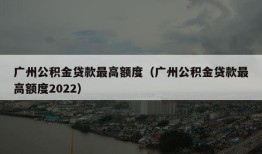 广州公积金贷款最高额度（广州公积金贷款最高额度2022）